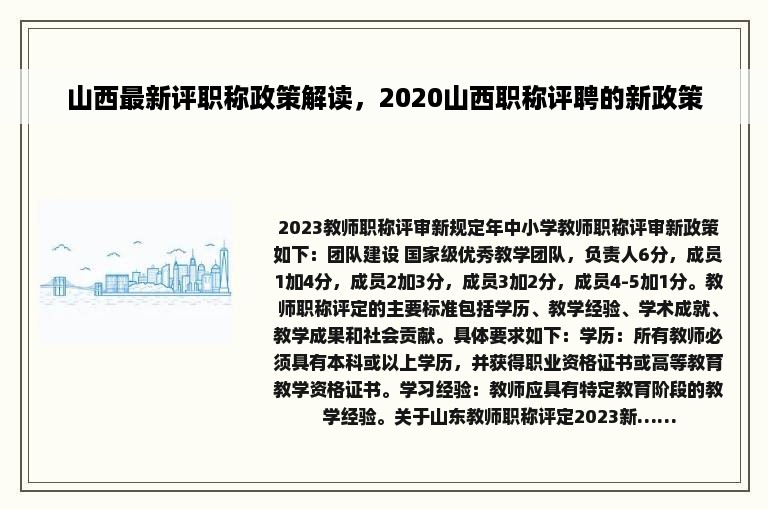 山西最新评职称政策解读，2020山西职称评聘的新政策

2023教师职称评审新规定年中小学教师职称评审新政策如下：团队建设 国家级优秀教学团队，负责人6分，成员1加4分，成员2加3分，成员3加2分，成员4-5加1分。教师职称评定的主要标准包括学历、教学经验、学术成就、教学成果和社会贡献。具体要求如下：学历：所有教师必须具有本科或以上学历，并获得职业资格证书或高等教育教学资格证书。学习经验：教师应具有特定教育阶段的教学经验。关于山东教师职称评定2023新......